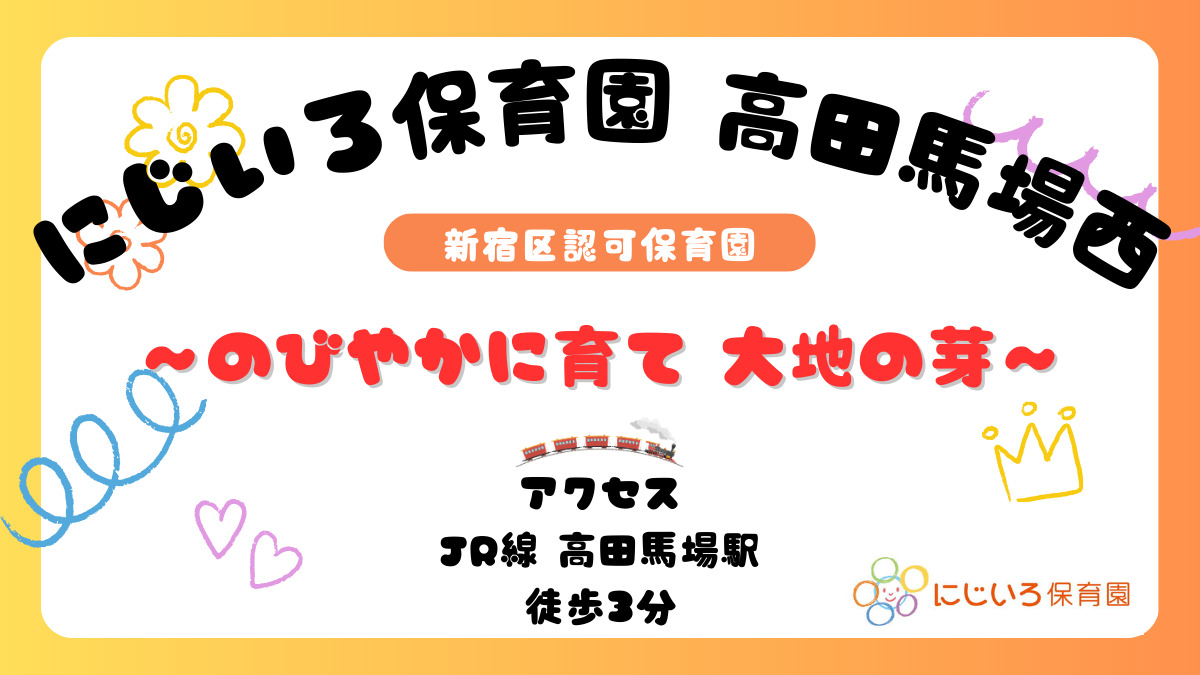 にじいろ保育園 高田馬場西

新宿区認可保育園

~のびやかに育て 大地の芽~

アクセス
JR線 高田馬場駅
徒歩3分

にじいろ保育園